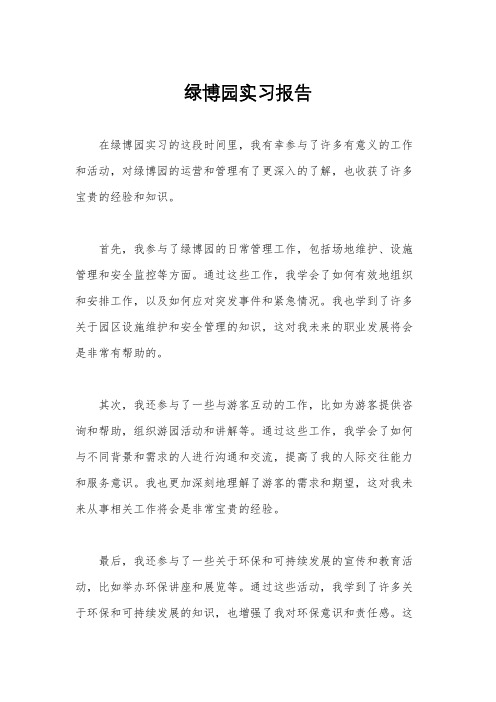 绿博园实习报告

在绿博园实习的这段时间里，我有幸参与了许多有意义的工作和活动，对绿博园的运营和管理有了更深入的了解，也收获了许多宝贵的经验和知识。

首先，我参与了绿博园的日常管理工作，包括场地维护、设施管理和安全监控等方面。通过这些工作，我学会了如何有效地组织和安排工作，以及如何应对突发事件和紧急情况。我也学到了许多关于园区设施维护和安全管理的知识，这对我未来的职业发展将会是非常有帮助的。

其次，我还参与了一些与游客互动的工作，比如为游客提供咨询和帮助，组织游园活动和讲解等。通过这些工作，我学会了如何与不同背景和需求的人进行沟通和交流，提高了我的人际交往能力和服务意识。我也更加深刻地理解了游客的需求和期望，这对我未来从事相关工作将会是非常宝贵的经验。

最后，我还参与了一些关于环保和可持续发展的宣传和教育活动，比如举办环保讲座和展览等。通过这些活动，我学到了许多关于环保和可持续发展的知识，也增强了我对环保意识和责任感。这